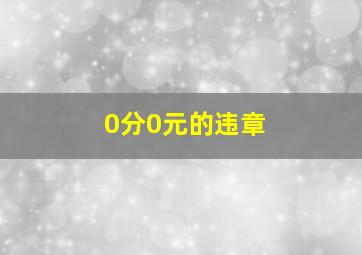 0分0元的违章